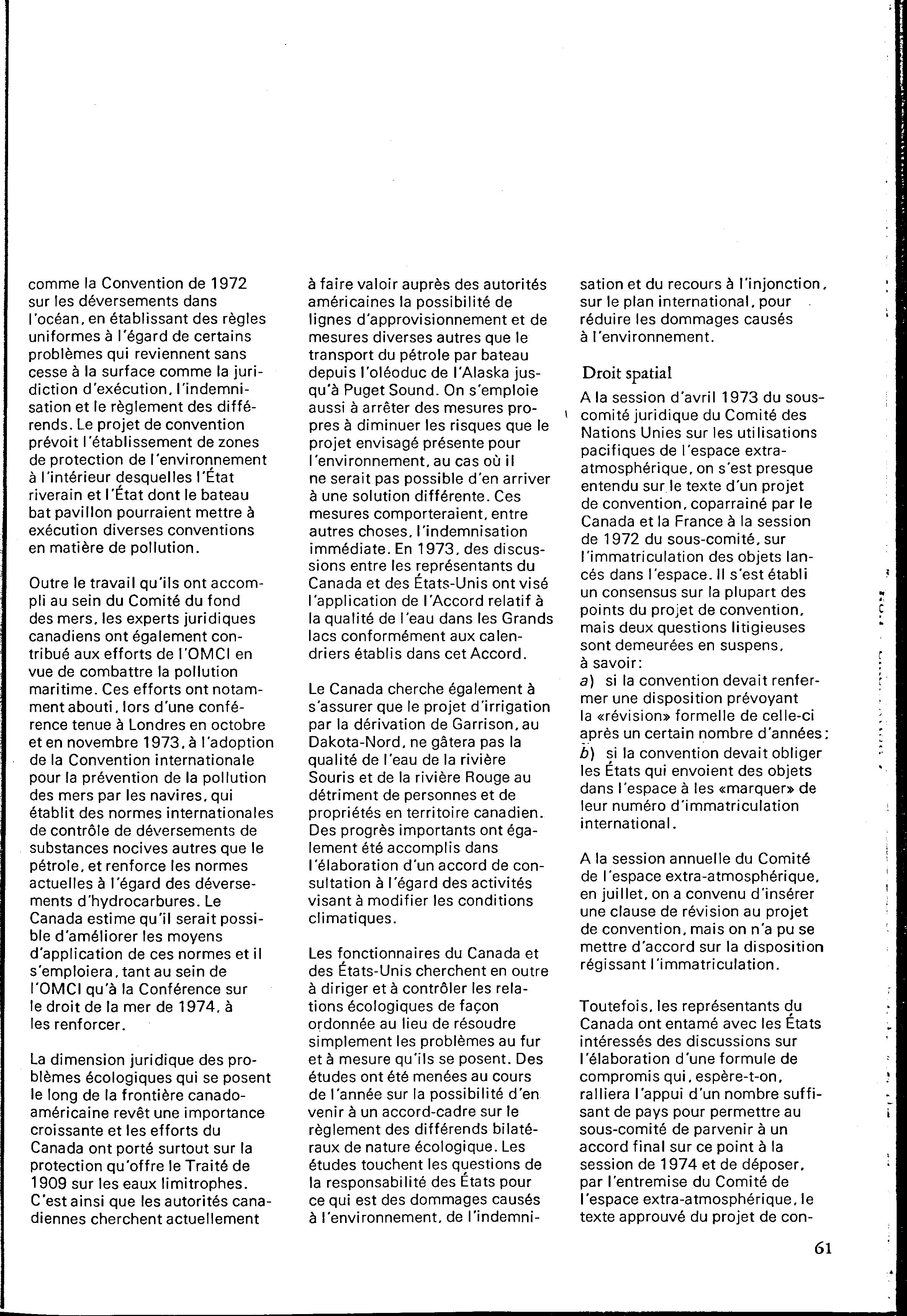 comme la Convention de 1972 sur les déversements dans l'océan, en établissant des règles uniformes à l'égard de certains problèmes qui reviennent sans cesse à la surface comme la juridiction d'exécution, l'indemnisation et le règlement des différends. Le projet de convention prévoit l'établissement de zones de protection de l'environnement à l'intérieur desquelles l'État riverain et l'État dont le bateau bat pavillon pourraient mettre à exécution diverses conventions en matière de pollution.

Outre le travail qu'ils ont accompli au sein du Comité du fond des mers, les experts juridiques canadiens ont également contribué aux efforts de l'OMCI en vue de combattre la pollution maritime. Ces efforts ont notamment abouti, lors d'une conférence tenue à Londres en octobre et en novembre 1973, à l'adoption de la Convention internationale pour la prévention de la pollution des mers par les navires, qui établit des normes internationales de contrôle de déversements de substances nocives autres que le pétrole, et renforce les normes actuelles à l'égard des déversements d'hydrocarbures. Le Canada estime qu'il serait possible d'améliorer les moyens d'application de ces normes et il s'emploiera, tant au sein de l'OMCI qu'à la Conférence sur le droit de la mer de 1974, à les renforcer.

La dimension juridique des problèmes écologiques qui se posent le long de la frontière canado-américaine revêt une importance croissante et les efforts du Canada ont porté surtout sur la protection qu'offre le Traité de 1909 sur les eaux limitrophes. C'est ainsi que les autorités canadiennes cherchent actuellement à faire valoir auprès des autorités américaines la possibilité de lignes d'approvisionnement et de mesures diverses autres que le transport du pétrole par bateau depuis l'oléoduc de l'Alaska jusqu'à Puget Sound. On s'emploie aussi à arrêter des mesures propres à diminuer les risques que le projet envisagé présente pour l'environnement, au cas où il ne serait pas possible d'en arriver à une solution différente. Ces mesures comporteraient, entre autres choses, l'indemnisation immédiate. En 1973, des discussions entre les représentants du Canada et des États-Unis ont visé l'application de l'Accord relatif à la qualité de l'eau dans les Grands lacs conformément aux calendriers établis dans cet Accord.

Le Canada cherche également à s'assurer que le projet d'irrigation par la dérivation de Garrison, au Dakota-Nord, ne gâtera pas la qualité de l'eau de la rivière Souris et de la rivière Rouge au détriment de personnes et de propriétés en territoire canadien. Des progrès importants ont également été accomplis dans l'élaboration d'un accord de consultation à l'égard des activités visant à modifier les conditions climatiques.

Les fonctionnaires du Canada et des États-Unis cherchent en outre à diriger et à contrôler les relations écologiques de façon ordonnée au lieu de résoudre simplement les problèmes au fur et à mesure qu'ils se posent. Des études ont été menées au cours de l'année sur la possibilité d'en venir à un accord-cadre sur le règlement des différends bilatéraux de nature écologique. Les études touchent les questions de la responsabilité des États pour ce qui est des dommages causés à l'environnement, de l'indemnisation et du recours à l'injonction, sur le plan international, pour réduire les dommages causés à l'environnement.

Droit spatial

A la session d'avril 1973 du sous-comité juridique du Comité des Nations Unies sur les utilisations pacifiques de l'espace extra-atmosphérique, on s'est presque entendu sur le texte d'un projet de convention, coparrainé par le Canada et la France à la session de 1972 du sous-comité, sur l'immatriculation des objets lancés dans l'espace. Il s'est établi un consensus sur la plupart des points du projet de convention, mais deux questions litigieuses sont demeurées en suspens, à savoir:
a) si la convention devait renfermer une disposition prévoyant la «révision» formelle de celle-ci après un certain nombre d'années;
b) si la convention devait obliger les États qui envoient des objets dans l'espace à les «marquer» de leur numéro d'immatriculation international.

A la session annuelle du Comité de l'espace extra-atmosphérique, en juillet, on a convenu d'insérer une clause de révision au projet de convention, mais on n'a pu se mettre d'accord sur la disposition régissant l'immatriculation.

Toutefois, les représentants du Canada ont entamé avec les États intéressés des discussions sur l'élaboration d'une formule de compromis qui, espère-t-on, ralliera l'appui d'un nombre suffisant de pays pour permettre au sous-comité de parvenir à un accord final sur ce point à la session de 1974 et de déposer, par l'entremise du Comité de l'espace extra-atmosphérique, le texte approuvé du projet de con-

61